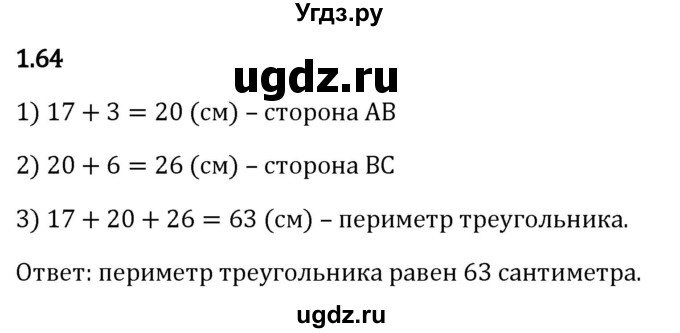 Угдз.ру

1.64

ugdz.ru

1) $17 + 3 = 20$ (см) – сторона AB

2) $20 + 6 = 26$ (см) – сторона BC

3) $17 + 20 + 26 = 63$ (см) – периметр треугольника.

Ответ: периметр треугольника равен 63 сантиметра.

ugdz.ru